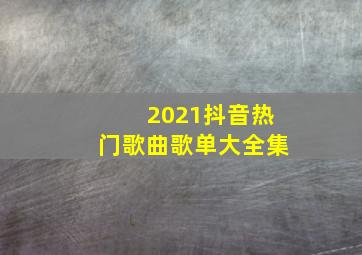 2021抖音热门歌曲歌单大全集